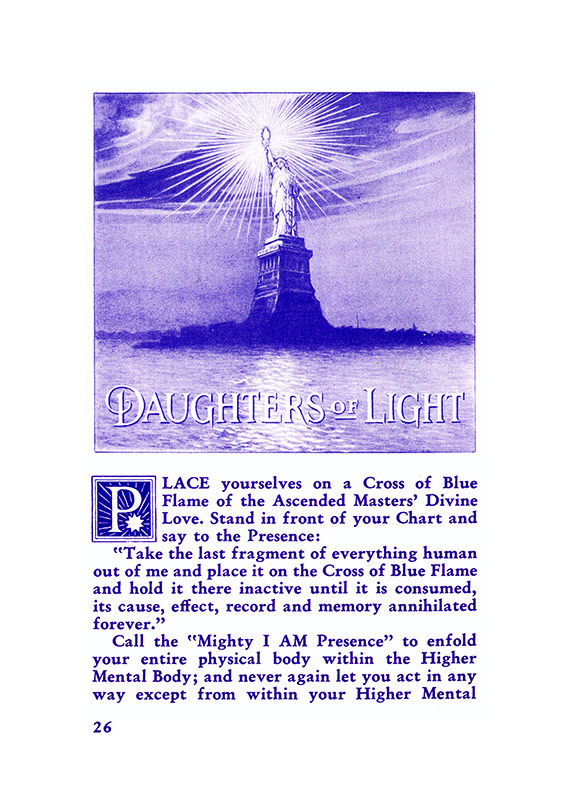 DAUGHTERS OF LIGHT

PLACE yourselves on a Cross of Blue Flame of the Ascended Masters' Divine Love. Stand in front of your Chart and say to the Presence:

"Take the last fragment of everything human out of me and place it on the Cross of Blue Flame and hold it there inactive until it is consumed, its cause, effect, record and memory annihilated forever."

Call the "Mighty I AM Presence" to enfold your entire physical body within the Higher Mental Body; and never again let you act in any way except from within your Higher Mental

26